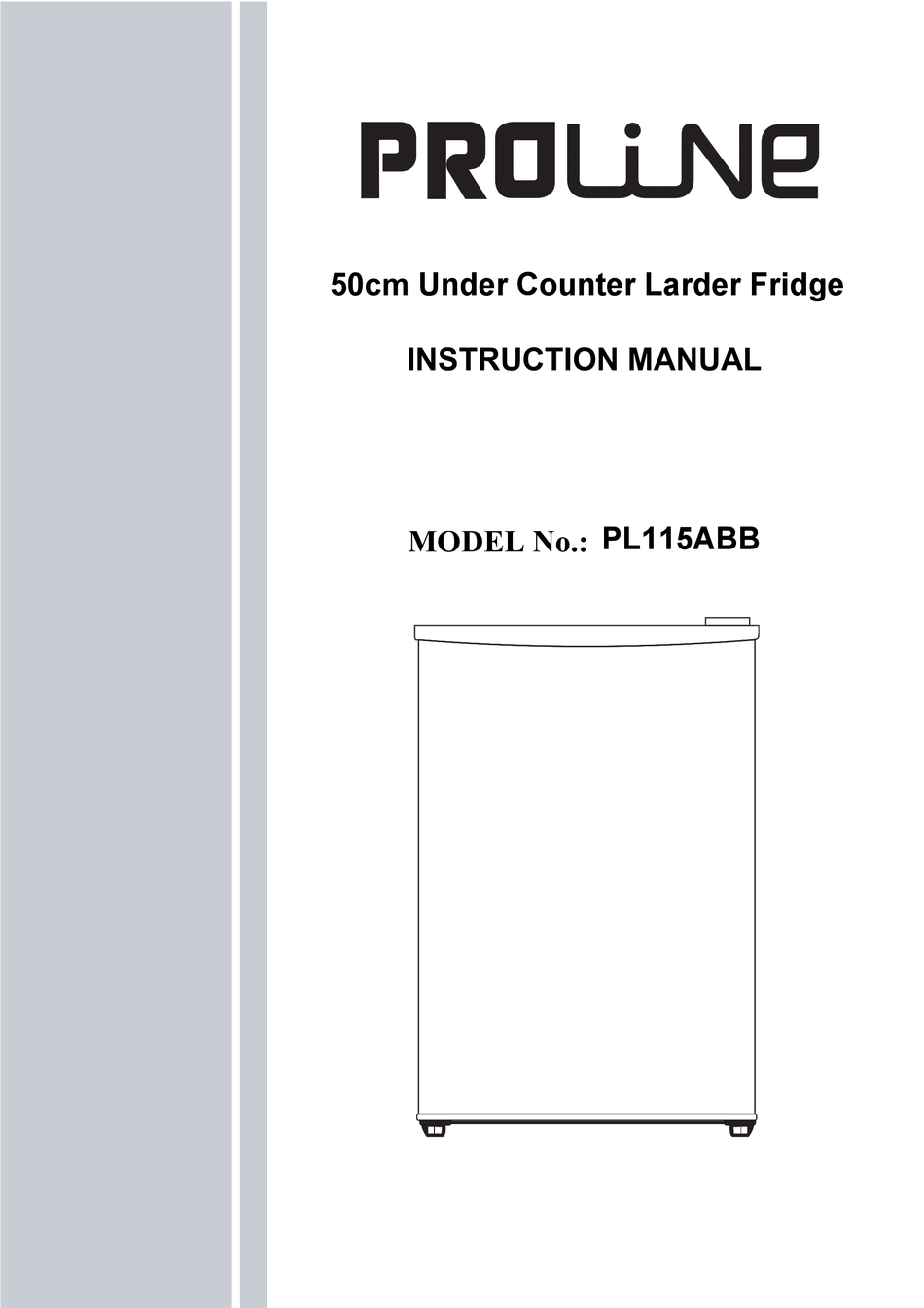 PROLiNe

50cm Under Counter Larder Fridge

INSTRUCTION MANUAL

MODEL No.: PL115ABB